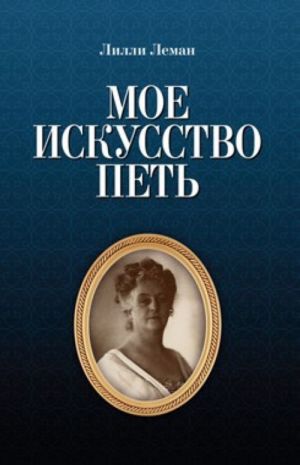 Лилли Леман

МОЕ ИСКУССТВО ПЕТЬ